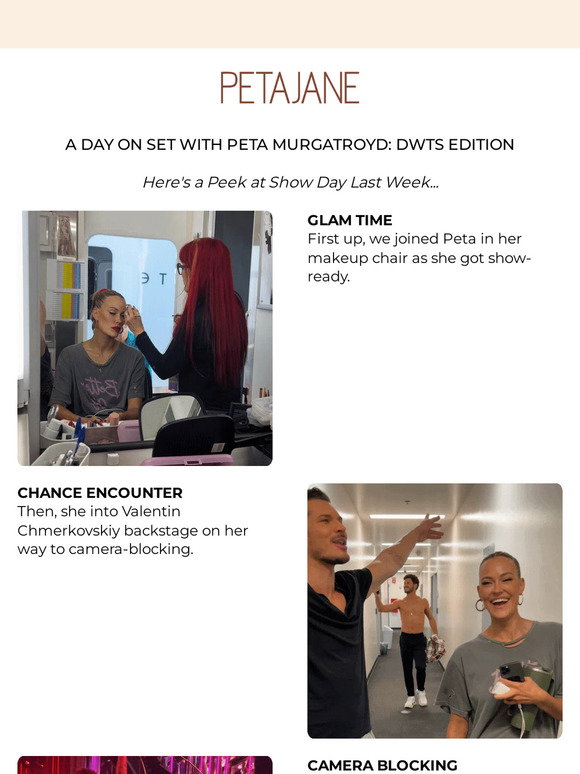 PETAJANE

A DAY ON SET WITH PETA MURGATROYD: DWTS EDITION

Here's a Peek at Show Day Last Week...

GLAM TIME
First up, we joined Peta in her makeup chair as she got show-ready.

CHANCE ENCOUNTER
Then, she into Valentin Chmerkovskiy backstage on her way to camera-blocking.

CAMERA BLOCKING